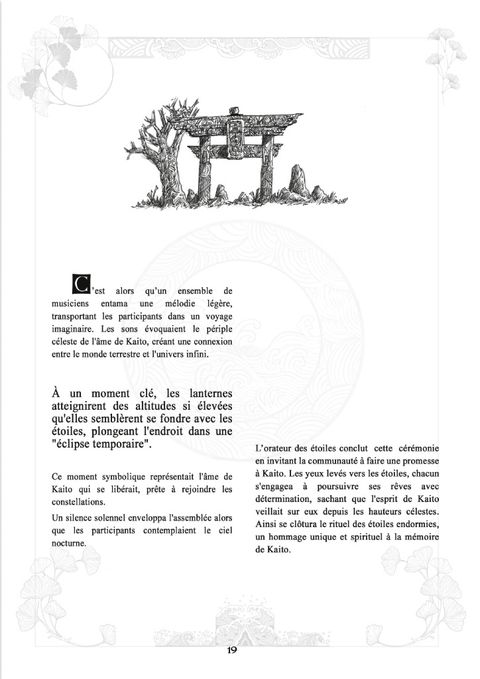 C'est alors qu'un ensemble de musiciens entama une mélodie légère, transportant les participants dans un voyage imaginaire. Les sons évoquaient le périple céleste de l'âme de Kaito, créant une connexion entre le monde terrestre et l'univers infini.

À un moment clé, les lanternes atteignirent des altitudes si élevées qu'elles semblèrent se fondre avec les étoiles, plongeant l'endroit dans une "éclipse temporaire".

Ce moment symbolique représentait l'âme de Kaito qui se libérait, prête à rejoindre les constellations.

Un silence solennel enveloppa l'assemblée alors que les participants contemplaient le ciel nocturne.

L'orateur des étoiles conclut cette cérémonie en invitant la communauté à faire une promesse à Kaito. Les yeux levés vers les étoiles, chacun s'engagea à poursuivre ses rêves avec détermination, sachant que l'esprit de Kaito veillait sur eux depuis les hauteurs célestes. Ainsi se clôtura le rituel des étoiles endormies, un hommage unique et spirituel à la mémoire de Kaito.

19